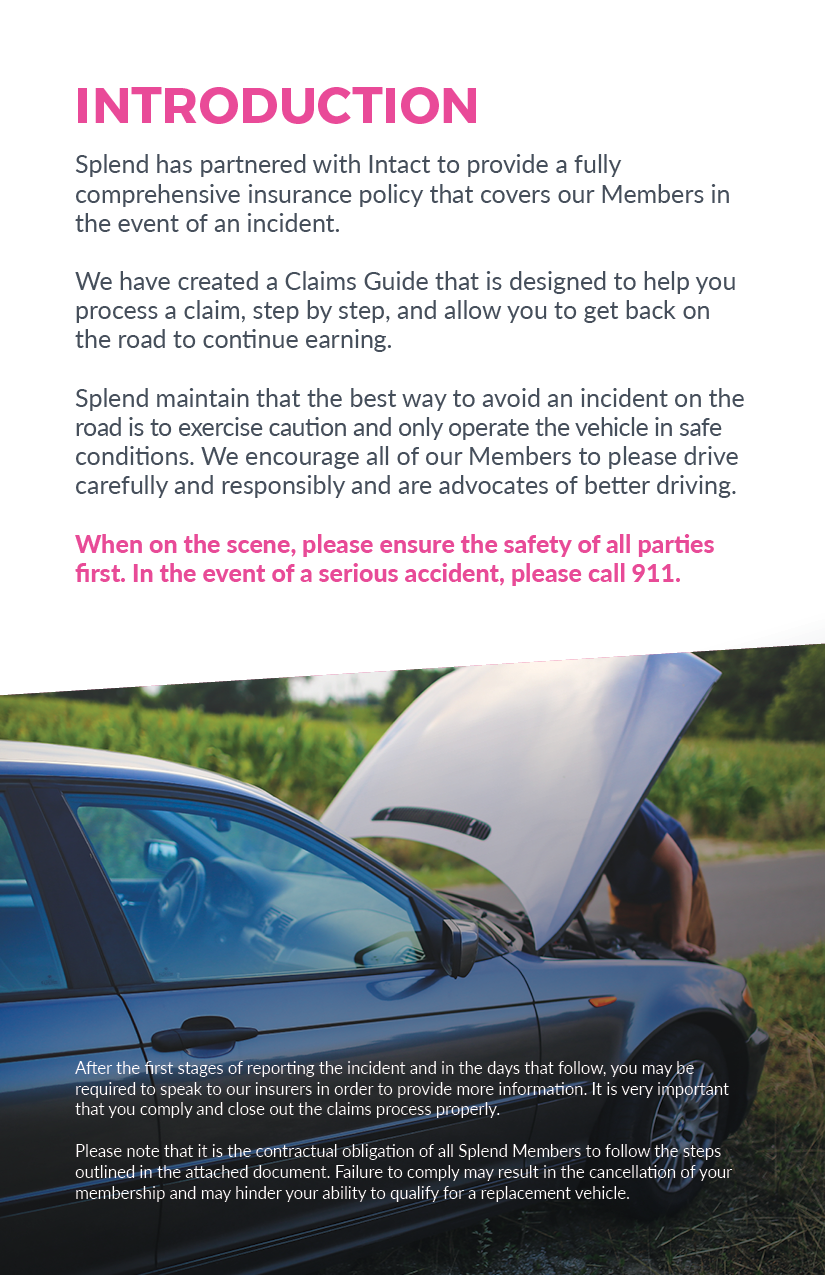 INTRODUCTION

Splend has partnered with Intact to provide a fully comprehensive insurance policy that covers our Members in the event of an incident.

We have created a Claims Guide that is designed to help you process a claim, step by step, and allow you to get back on the road to continue earning.

Splend maintain that the best way to avoid an incident on the road is to exercise caution and only operate the vehicle in safe conditions. We encourage all of our Members to please drive carefully and responsibly and are advocates of better driving.

When on the scene, please ensure the safety of all parties first. In the event of a serious accident, please call 911.

After the first stages of reporting the incident and in the days that follow, you may be required to speak to our insurers in order to provide more information. It is very important that you comply and close out the claims process properly.

Please note that it is the contractual obligation of all Splend Members to follow the steps outlined in the attached document. Failure to comply may result in the cancellation of your membership and may hinder your ability to qualify for a replacement vehicle.